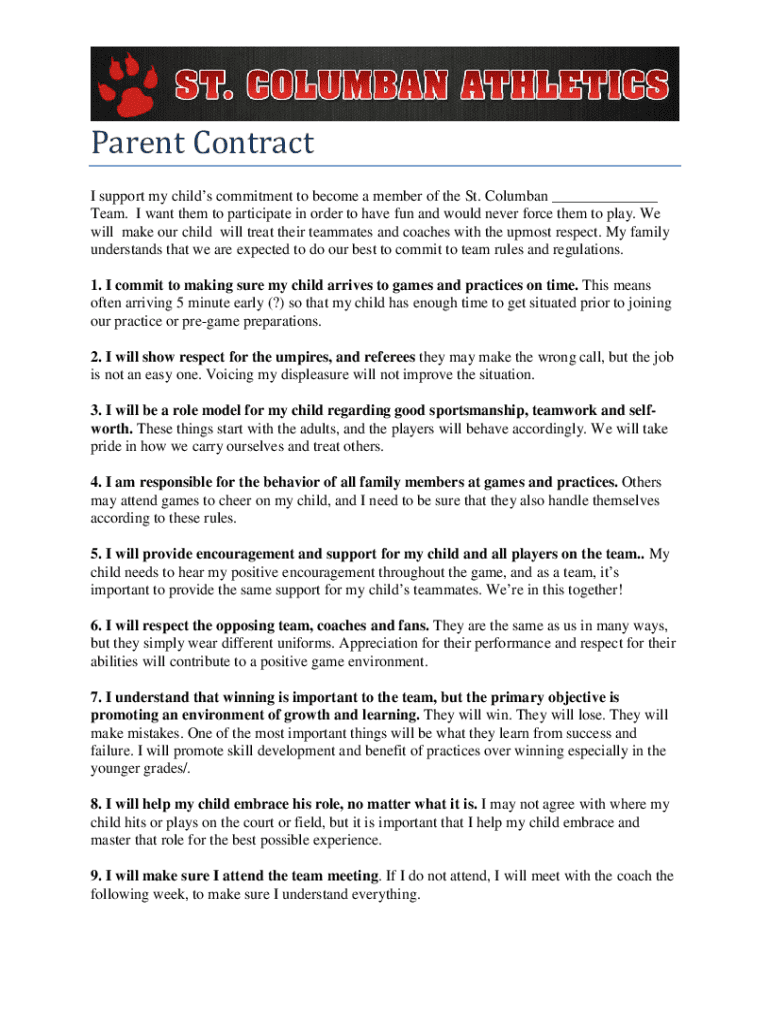 ST. COLUMBAN ATHLETICS

Parent Contract

I support my child's commitment to become a member of the St. Columban _____________ Team. I want them to participate in order to have fun and would never force them to play. We will make our child will treat their teammates and coaches with the upmost respect. My family understands that we are expected to do our best to commit to team rules and regulations.

1. I commit to making sure my child arrives to games and practices on time. This means often arriving 5 minute early (?) so that my child has enough time to get situated prior to joining our practice or pre-game preparations.

2. I will show respect for the umpires, and referees they may make the wrong call, but the job is not an easy one. Voicing my displeasure will not improve the situation.

3. I will be a role model for my child regarding good sportsmanship, teamwork and self-worth. These things start with the adults, and the players will behave accordingly. We will take pride in how we carry ourselves and treat others.

4. I am responsible for the behavior of all family members at games and practices. Others may attend games to cheer on my child, and I need to be sure that they also handle themselves according to these rules.

5. I will provide encouragement and support for my child and all players on the team.. My child needs to hear my positive encouragement throughout the game, and as a team, it's important to provide the same support for my child's teammates. We're in this together!

6. I will respect the opposing team, coaches and fans. They are the same as us in many ways, but they simply wear different uniforms. Appreciation for their performance and respect for their abilities will contribute to a positive game environment.

7. I understand that winning is important to the team, but the primary objective is promoting an environment of growth and learning. They will win. They will lose. They will make mistakes. One of the most important things will be what they learn from success and failure. I will promote skill development and benefit of practices over winning especially in the younger grades/.

8. I will help my child embrace his role, no matter what it is. I may not agree with where my child hits or plays on the court or field, but it is important that I help my child embrace and master that role for the best possible experience.

9. I will make sure I attend the team meeting. If I do not attend, I will meet with the coach the following week, to make sure I understand everything.